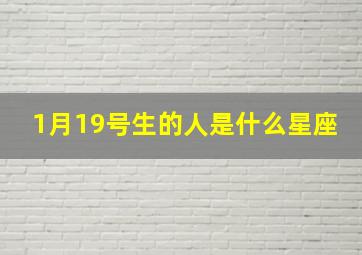 1月19号生的人是什么星座